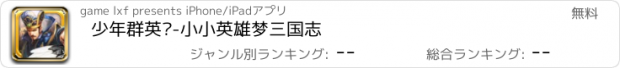 game lxf presents iPhone/iPadアプリ

無料

少年群英?-小小英雄梦三国志

ジャンル別ランキング: --

総合ランキング: --